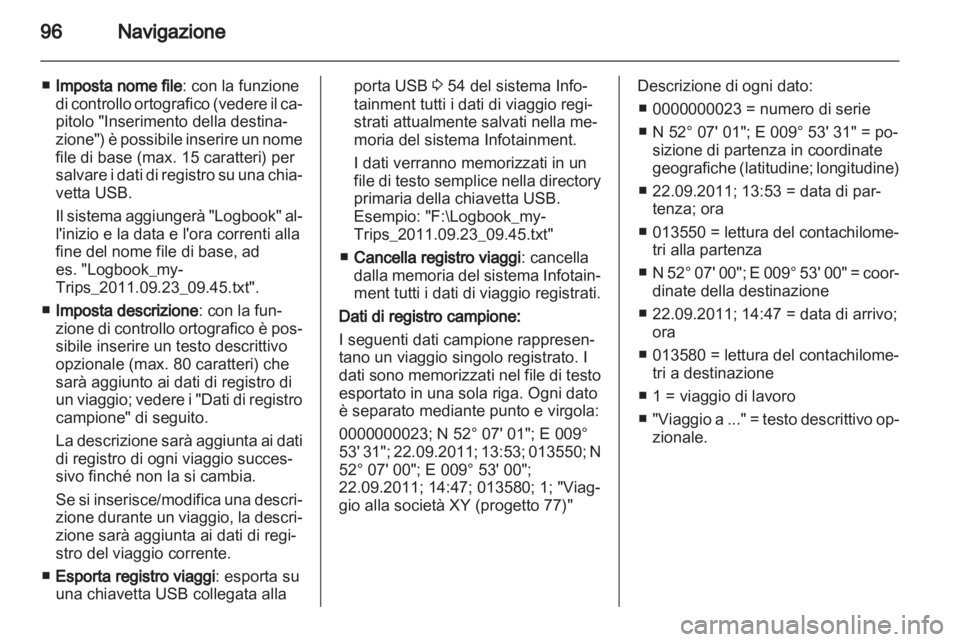 96 Navigazione

■ Imposta nome file: con la funzione di controllo ortografico (vedere il capitolo "Inserimento della destinazione") è possibile inserire un nome file di base (max. 15 caratteri) per salvare i dati di registro su una chiavetta USB.

Il sistema aggiungerà "Logbook" all'inizio e la data e l'ora correnti alla fine del nome file di base, ad es. "Logbook_my-Trips_2011.09.23_09.45.txt".

■ Imposta descrizione: con la funzione di controllo ortografico è possibile inserire un testo descrittivo opzionale (max. 80 caratteri) che sarà aggiunto ai dati di registro di un viaggio; vedere i "Dati di registro campione" di seguito.

La descrizione sarà aggiunta ai dati di registro di ogni viaggio successivo finché non la si cambia.

Se si inserisce/modifica una descrizione durante un viaggio, la descrizione sarà aggiunta ai dati di registro del viaggio corrente.

■ Esporta registro viaggi: esporta su una chiavetta USB collegata alla porta USB ⇨ 54 del sistema Infotainment tutti i dati di viaggio registrati attualmente salvati nella memoria del sistema Infotainment.

I dati verranno memorizzati in un file di testo semplice nella directory primaria della chiavetta USB. Esempio: "F:\Logbook_my-Trips_2011.09.23_09.45.txt"

■ Cancella registro viaggi: cancella dalla memoria del sistema Infotainment tutti i dati di viaggio registrati.

Dati di registro campione:

I seguenti dati campione rappresentano un viaggio singolo registrato. I dati sono memorizzati nel file di testo esportato in una sola riga. Ogni dato è separato mediante punto e virgola:

0000000023; N 52° 07' 01"; E 009° 53' 31"; 22.09.2011; 13:53; 013550; N 52° 07' 00"; E 009° 53' 00"; 22.09.2011; 14:47; 013580; 1; "Viaggio alla società XY (progetto 77)"

Descrizione di ogni dato:

■ 0000000023 = numero di serie

■ N 52° 07' 01"; E 009° 53' 31" = posizione di partenza in coordinate geografiche (latitudine; longitudine)

■ 22.09.2011; 13:53 = data di partenza; ora

■ 013550 = lettura del contachilometri alla partenza

■ N 52° 07' 00"; E 009° 53' 00" = coordinate della destinazione

■ 22.09.2011; 14:47 = data di arrivo; ora

■ 013580 = lettura del contachilometri a destinazione

■ 1 = viaggio di lavoro

■ "Viaggio a ..." = testo descrittivo opzionale.

carmanualsonline.info